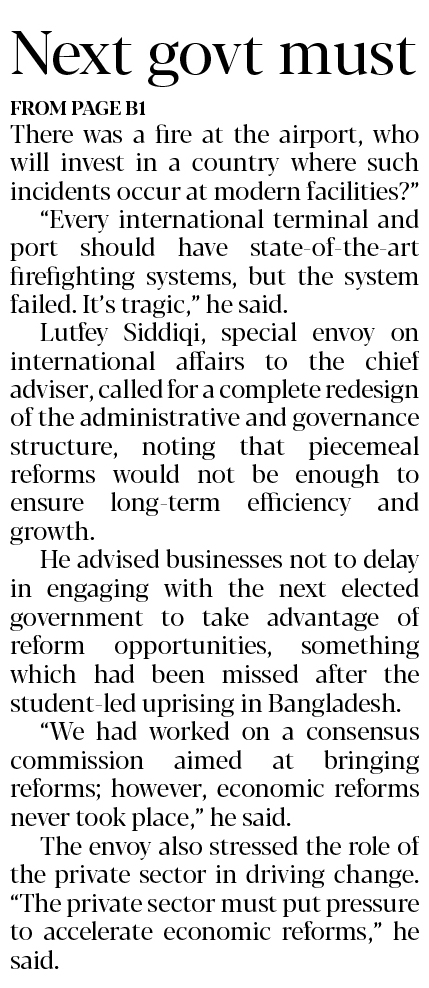 Next govt must

FROM PAGE B1

There was a fire at the airport, who will invest in a country where such incidents occur at modern facilities?"

"Every international terminal and port should have state-of-the-art firefighting systems, but the system failed. It's tragic," he said.

Lutfey Siddiqi, special envoy on international affairs to the chief adviser, called for a complete redesign of the administrative and governance structure, noting that piecemeal reforms would not be enough to ensure long-term efficiency and growth.

He advised businesses not to delay in engaging with the next elected government to take advantage of reform opportunities, something which had been missed after the student-led uprising in Bangladesh.

"We had worked on a consensus commission aimed at bringing reforms; however, economic reforms never took place," he said.

The envoy also stressed the role of the private sector in driving change. "The private sector must put pressure to accelerate economic reforms," he said.